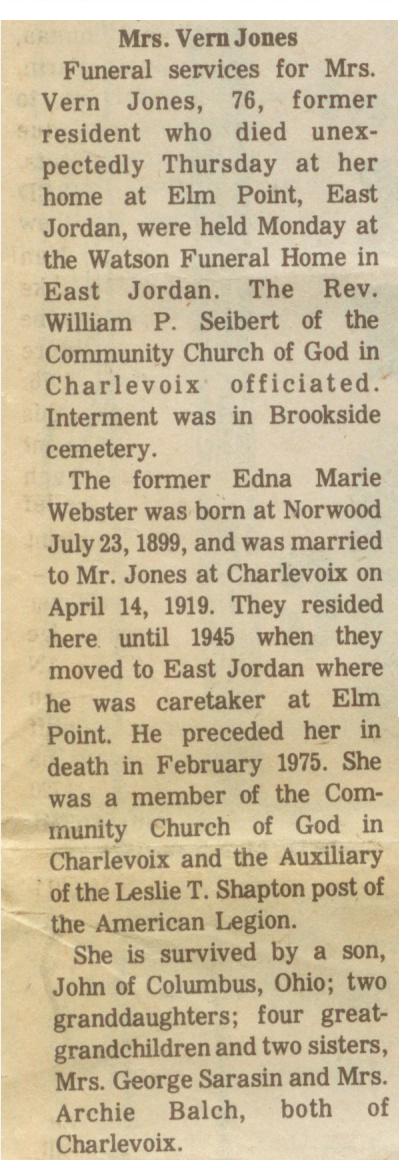 Mrs. Vern Jones

Funeral services for Mrs. Vern Jones, 76, former resident who died unexpectedly Thursday at her home at Elm Point, East Jordan, were held Monday at the Watson Funeral Home in East Jordan. The Rev. William P. Seibert of the Community Church of God in Charlevoix officiated. Interment was in Brookside cemetery.

The former Edna Marie Webster was born at Norwood July 23, 1899, and was married to Mr. Jones at Charlevoix on April 14, 1919. They resided here until 1945 when they moved to East Jordan where he was caretaker at Elm Point. He preceded her in death in February 1975. She was a member of the Community Church of God in Charlevoix and the Auxiliary of the Leslie T. Shapton post of the American Legion.

She is survived by a son, John of Columbus, Ohio; two granddaughters; four great-grandchildren and two sisters, Mrs. George Sarasin and Mrs. Archie Balch, both of Charlevoix.